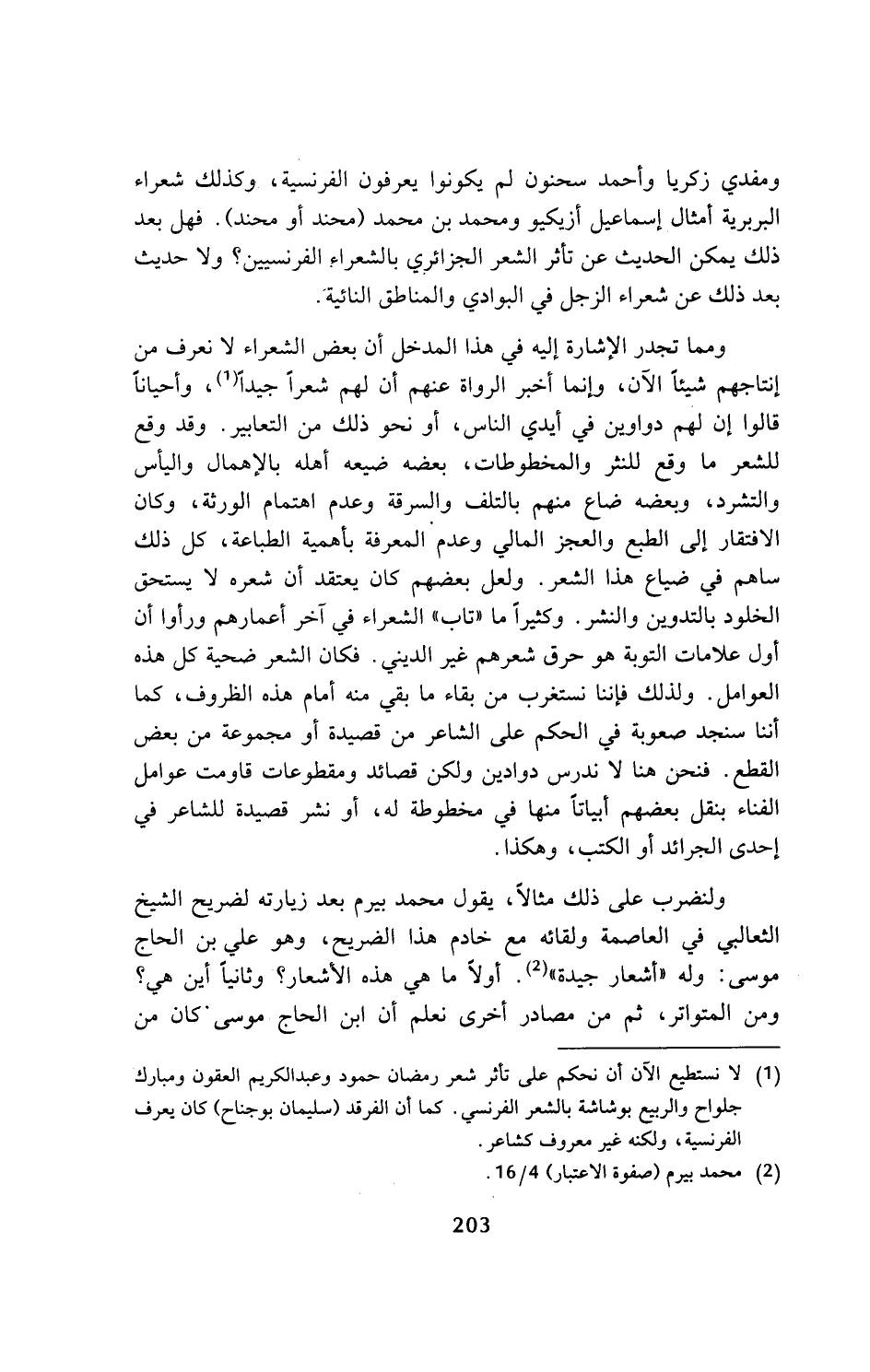 ومفدي زكريا وأحمد سحنون لم يكونوا يعرفون الفرنسية، وكذلك شعراء البربرية أمثال إسماعيل أزيكيو ومحمد بن محمد (محند أو محند). فهل بعد ذلك يمكن الحديث عن تأثر الشعر الجزائري بالشعراء الفرنسيين؟ ولا حديث بعد ذلك عن شعراء الزجل في البوادي والمناطق النائية.

ومما تجدر الإشارة إليه في هذا المدخل أن بعض الشعراء لا نعرف من إنتاجهم شيئاً الآن، وإنما أخبر الرواة عنهم أن لهم شعراً جيداً$^{(1)}$، وأحياناً قالوا إن لهم دواوين في أيدي الناس، أو نحو ذلك من التعابير. وقد وقع للشعر ما وقع للنثر والمخطوطات، بعضه ضيعه أهله بالإهمال واليأس والتشرد، وبعضه ضاع منهم بالتلف والسرقة وعدم اهتمام الورثة، وكان الافتقار إلى الطبع والعجز المالي وعدم المعرفة بأهمية الطباعة، كل ذلك ساهم في ضياع هذا الشعر. ولعل بعضهم كان يعتقد أن شعره لا يستحق الخلود بالتدوين والنشر. وكثيراً ما «تاب» الشعراء في آخر أعمارهم ورأوا أن أول علامات التوبة هو حرق شعرهم غير الديني. فكان الشعر ضحية كل هذه العوامل. ولذلك فإننا نستغرب من بقاء ما بقي منه أمام هذه الظروف، كما أننا سنجد صعوبة في الحكم على الشاعر من قصيدة أو مجموعة من بعض القطع. فنحن هنا لا ندرس دوادين ولكن قصائد ومقطوعات قاومت عوامل الفناء بنقل بعضهم أبياتاً منها في مخطوطة له، أو نشر قصيدة للشاعر في إحدى الجرائد أو الكتب، وهكذا.

ولنضرب على ذلك مثالاً، يقول محمد بيرم بعد زيارته لضريح الشيخ الثعالبي في العاصمة ولقائه مع خادم هذا الضريح، وهو علي بن الحاج موسى: وله «أشعار جيدة»$^{(2)}$. أولاً ما هي هذه الأشعار؟ وثانياً أين هي؟ ومن المتواتر، ثم من مصادر أخرى نعلم أن ابن الحاج موسى كان من

(1) لا نستطيع الآن أن نحكم على تأثر شعر رمضان حمود وعبدالكريم العقون ومبارك جلواح والربيع بوشاشة بالشعر الفرنسي. كما أن الفرقد (سليمان بوجناح) كان يعرف الفرنسية، ولكنه غير معروف كشاعر.
(2) محمد بيرم (صفوة الاعتبار) 16/4.

203